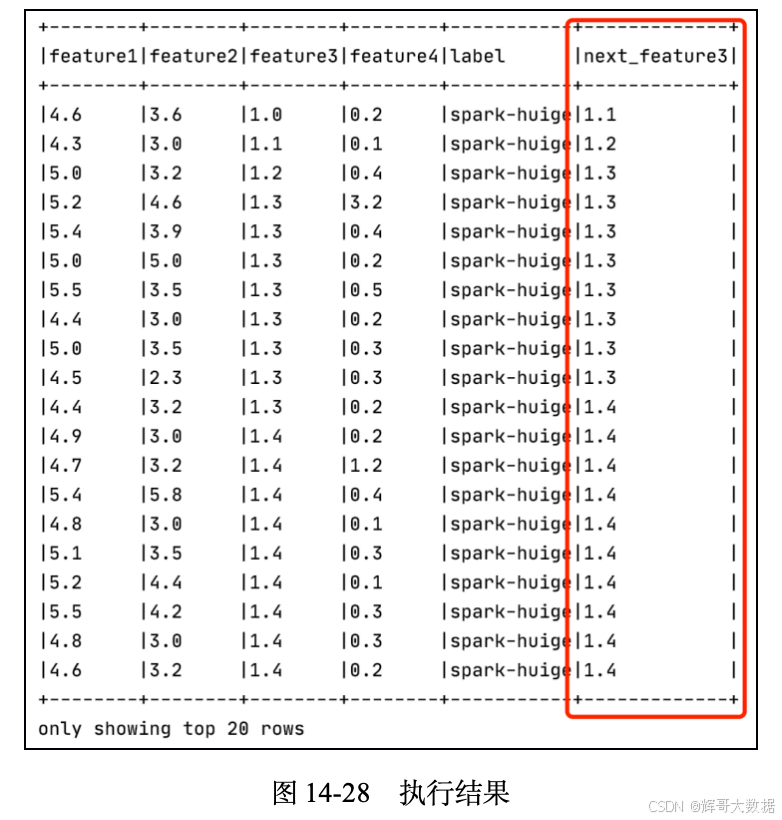 | feature1 | feature2 | feature3 | feature4 | label | next_feature3 |
|---|---|---|---|---|---|
| 4.6 | 3.6 | 1.0 | 0.2 | spark-huige | 1.1 |
| 4.3 | 3.0 | 1.1 | 0.1 | spark-huige | 1.2 |
| 5.0 | 3.2 | 1.2 | 0.4 | spark-huige | 1.3 |
| 5.2 | 4.6 | 1.3 | 3.2 | spark-huige | 1.3 |
| 5.4 | 3.9 | 1.3 | 0.4 | spark-huige | 1.3 |
| 5.0 | 5.0 | 1.3 | 0.2 | spark-huige | 1.3 |
| 5.5 | 3.5 | 1.3 | 0.5 | spark-huige | 1.3 |
| 4.4 | 3.0 | 1.3 | 0.2 | spark-huige | 1.3 |
| 5.0 | 3.5 | 1.3 | 0.3 | spark-huige | 1.3 |
| 4.5 | 2.3 | 1.3 | 0.3 | spark-huige | 1.3 |
| 4.4 | 3.2 | 1.3 | 0.2 | spark-huige | 1.4 |
| 4.9 | 3.0 | 1.4 | 0.2 | spark-huige | 1.4 |
| 4.7 | 3.2 | 1.4 | 1.2 | spark-huige | 1.4 |
| 5.4 | 5.8 | 1.4 | 0.4 | spark-huige | 1.4 |
| 4.8 | 3.0 | 1.4 | 0.1 | spark-huige | 1.4 |
| 5.1 | 3.5 | 1.4 | 0.3 | spark-huige | 1.4 |
| 5.2 | 4.4 | 1.4 | 0.1 | spark-huige | 1.4 |
| 5.5 | 4.2 | 1.4 | 0.3 | spark-huige | 1.4 |
| 4.8 | 3.0 | 1.4 | 0.3 | spark-huige | 1.4 |
| 4.6 | 3.2 | 1.4 | 0.2 | spark-huige | 1.4 |

only showing top 20 rows

图 14-28 执行结果

CSDN @辉哥大数据